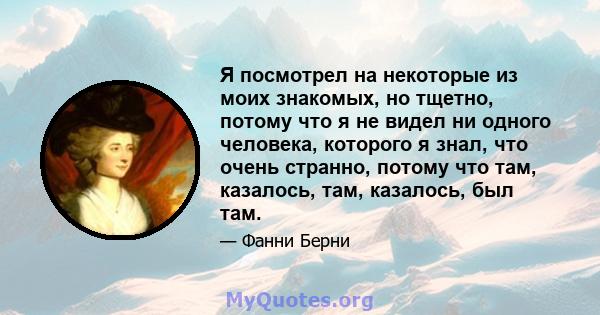 Я посмотрел на некоторые из моих знакомых, но тщетно, потому что я не видел ни одного человека, которого я знал, что очень странно, потому что там, казалось, там, казалось, был там.

— Фанни Берни

MyQuotes.org